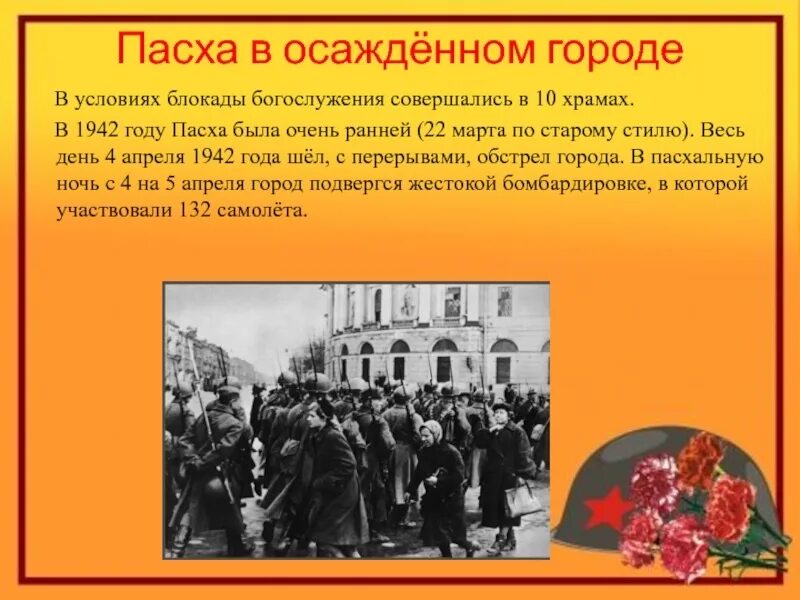 Пасха в осаждённом городе

В условиях блокады богослужения совершались в 10 храмах.

В 1942 году Пасха была очень ранней (22 марта по старому стилю). Весь день 4 апреля 1942 года шёл, с перерывами, обстрел города. В пасхальную ночь с 4 на 5 апреля город подвергся жестокой бомбардировке, в которой участвовали 132 самолёта.